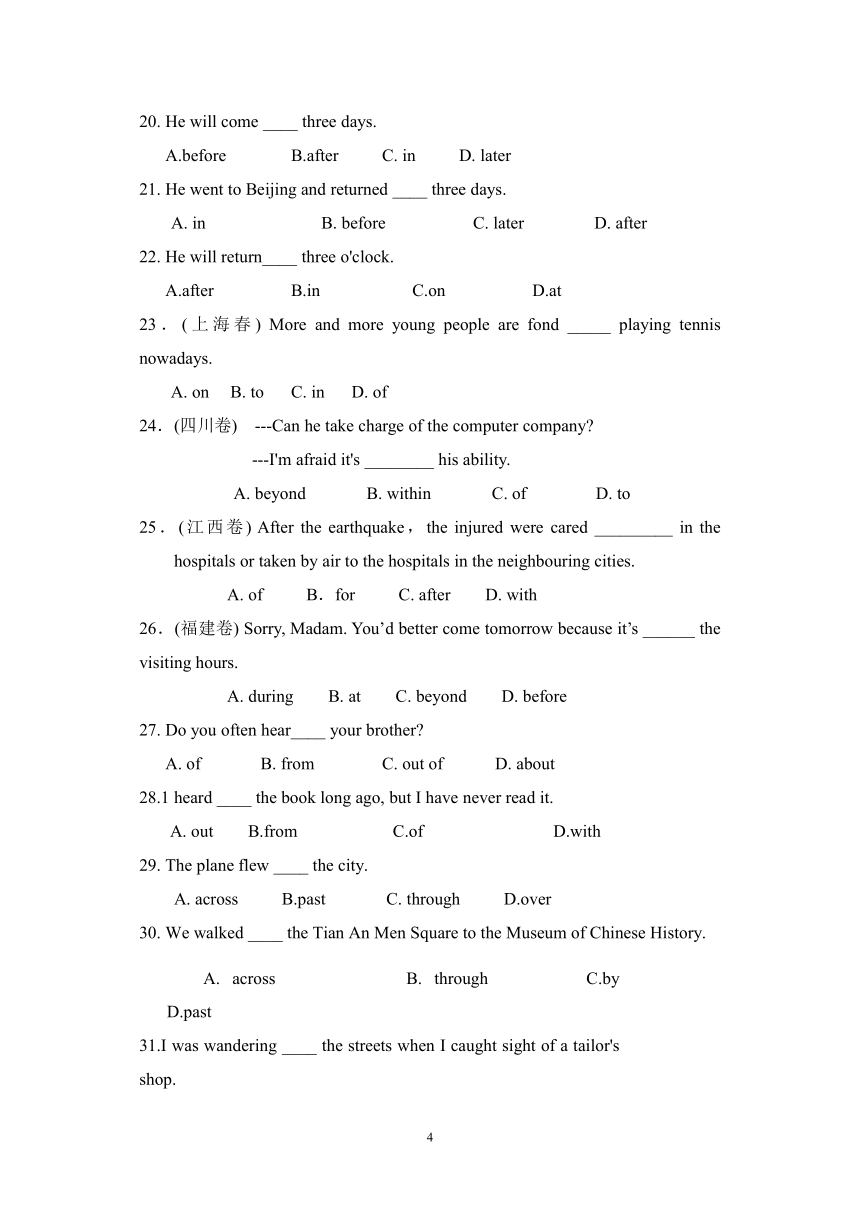 20. He will come ____ three days.

A.before B.after C. in D. later

21. He went to Beijing and returned ____ three days.

A. in B. before C. later D. after

22. He will return____ three o'clock.

A.after B.in C.on D.at

23．(上海春) More and more young people are fond _____ playing tennis nowadays.

A. on B. to C. in D. of

24．(四川卷) ---Can he take charge of the computer company?

---I'm afraid it's ________ his ability.

A. beyond B. within C. of D. to

25．(江西卷) After the earthquake，the injured were cared _________ in the hospitals or taken by air to the hospitals in the neighbouring cities.

A. of B．for C. after D. with

26．(福建卷) Sorry, Madam. You’d better come tomorrow because it’s ______ the visiting hours.

A. during B. at C. beyond D. before

27. Do you often hear____ your brother?

A. of B. from C. out of D. about

28.1 heard ____ the book long ago, but I have never read it.

A. out B.from C.of D.with

29. The plane flew ____ the city.

A. across B.past C. through D.over

30. We walked ____ the Tian An Men Square to the Museum of Chinese History.

A. across B. through C.by D.past

31.I was wandering ____ the streets when I caught sight of a tailor's shop.

4